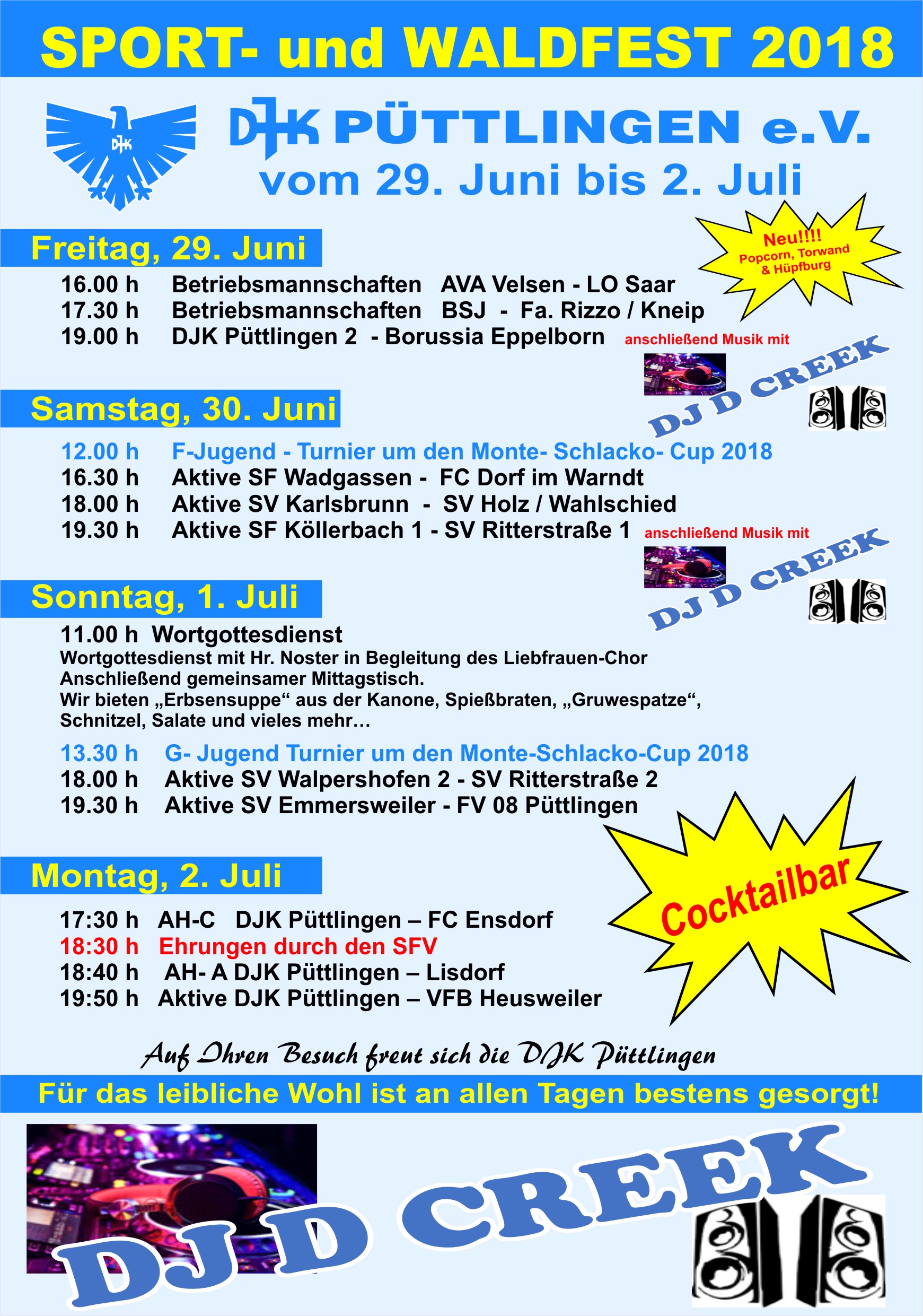 SPORT- und WALDFEST 2018

DJK

DJK PÜTTLINGEN e.V.

vom 29. Juni bis 2. Juli

Neu!!!! Popcorn, Torwand & Hüpfburg

Freitag, 29. Juni

16.00 h Betriebsmannschaften AVA Velsen - LO Saar
17.30 h Betriebsmannschaften BSJ - Fa. Rizzo / Kneip
19.00 h DJK Püttlingen 2 - Borussia Eppelborn

anschließend Musik mit

DJ D CREEK

Samstag, 30. Juni

12.00 h F-Jugend - Turnier um den Monte- Schlacko- Cup 2018
16.30 h Aktive SF Wadgassen - FC Dorf im Warndt
18.00 h Aktive SV Karlsbrunn - SV Holz / Wahlschied
19.30 h Aktive SF Köllerbach 1 - SV Ritterstraße 1

anschließend Musik mit

DJ D CREEK

Sonntag, 1. Juli

11.00 h Wortgottesdienst
Wortgottesdienst mit Hr. Noster in Begleitung des Liebfrauen-Chor
Anschließend gemeinsamer Mittagstisch.
Wir bieten „Erbsensuppe“ aus der Kanone, Spießbraten, „Gruwespatze“, Schnitzel, Salate und vieles mehr…

13.30 h G- Jugend Turnier um den Monte-Schlacko-Cup 2018
18.00 h Aktive SV Walpershofen 2 - SV Ritterstraße 2
19.30 h Aktive SV Emmersweiler - FV 08 Püttlingen

Cocktailbar

Montag, 2. Juli

17:30 h AH-C DJK Püttlingen – FC Ensdorf
18:30 h Ehrungen durch den SFV
18:40 h AH- A DJK Püttlingen – Lisdorf
19:50 h Aktive DJK Püttlingen – VFB Heusweiler

Auf Ihren Besuch freut sich die DJK Püttlingen

Für das leibliche Wohl ist an allen Tagen bestens gesorgt!

DJ D CREEK